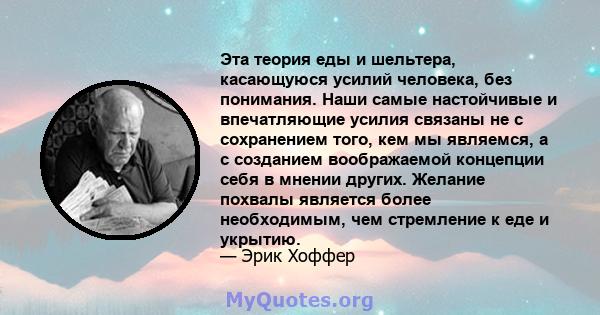 Эта теория еды и шельтера, касающуюся усилий человека, без понимания. Наши самые настойчивые и впечатляющие усилия связаны не с сохранением того, кем мы являемся, а с созданием воображаемой концепции себя в мнении других. Желание похвалы является более необходимым, чем стремление к еде и укрытию.
— Эрик Хоффер

MyQuotes.org